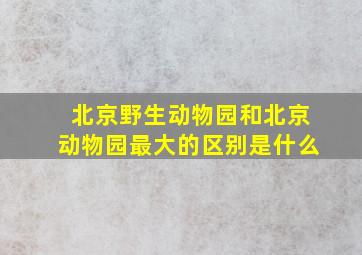 北京野生动物园和北京动物园最大的区别是什么